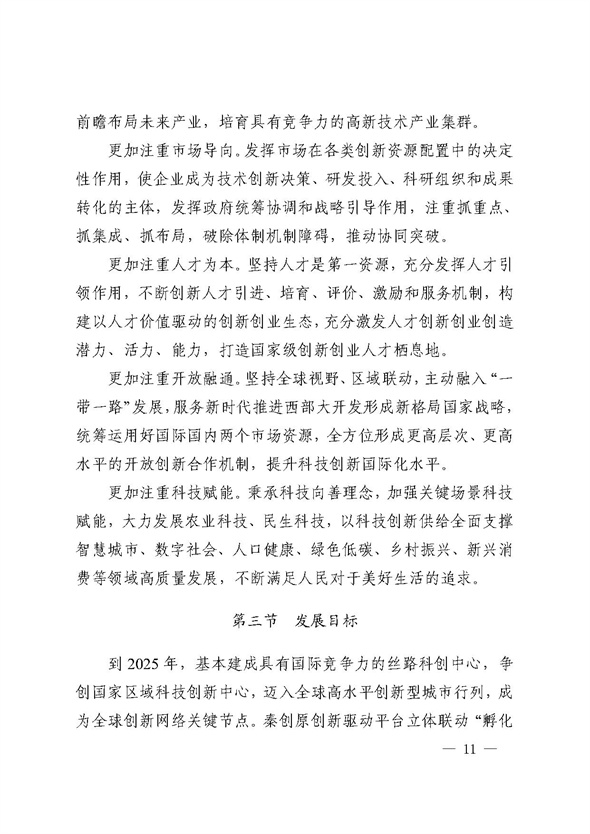 前瞻布局未来产业，培育具有竞争力的高新技术产业集群。

更加注重市场导向。发挥市场在各类创新资源配置中的决定性作用，使企业成为技术创新决策、研发投入、科研组织和成果转化的主体，发挥政府统筹协调和战略引导作用，注重抓重点、抓集成、抓布局，破除体制机制障碍，推动协同突破。

更加注重人才为本。坚持人才是第一资源，充分发挥人才引领作用，不断创新人才引进、培育、评价、激励和服务机制，构建以人才价值驱动的创新创业生态，充分激发人才创新创业创造潜力、活力、能力，打造国家级创新创业人才栖息地。

更加注重开放融通。坚持全球视野、区域联动，主动融入“一带一路”发展，服务新时代推进西部大开发形成新格局国家战略，统筹运用好国际国内两个市场资源，全方位形成更高层次、更高水平的开放创新合作机制，提升科技创新国际化水平。

更加注重科技赋能。秉承科技向善理念，加强关键场景科技赋能，大力发展农业科技、民生科技，以科技创新供给全面支撑智慧城市、数字社会、人口健康、绿色低碳、乡村振兴、新兴消费等领域高质量发展，不断满足人民对于美好生活的追求。

第三节　发展目标

到2025年，基本建成具有国际竞争力的丝路科创中心，争创国家区域科技创新中心，迈入全球高水平创新型城市行列，成为全球创新网络关键节点。秦创原创新驱动平台立体联动“孵化

— 11 —